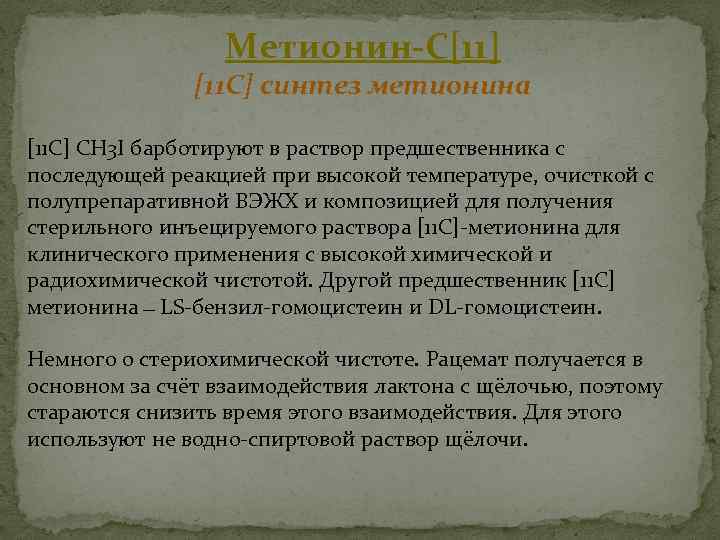 Метионин-С[11]
[11C] синтез метионина

[11C] CH3I барботируют в раствор предшественника с последующей реакцией при высокой температуре, очисткой с полупрепаративной ВЭЖХ и композицией для получения стерильного инъецируемого раствора [11C]-метионина для клинического применения с высокой химической и радиохимической чистотой. Другой предшественник [11C] метионина – LS-бензил-гомоцистеин и DL-гомоцистеин.

Немного о стериохимической чистоте. Рацемат получается в основном за счёт взаимодействия лактона с щёлочью, поэтому стараются снизить время этого взаимодействия. Для этого используют не водно-спиртовой раствор щёлочи.